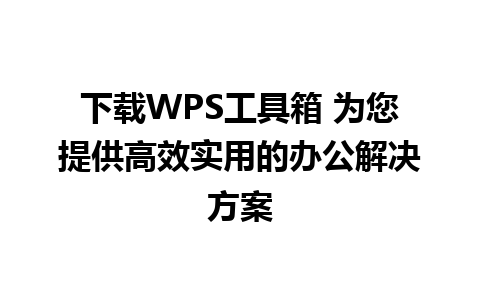 下载WPS工具箱 为您提供高效实用的办公解决方案